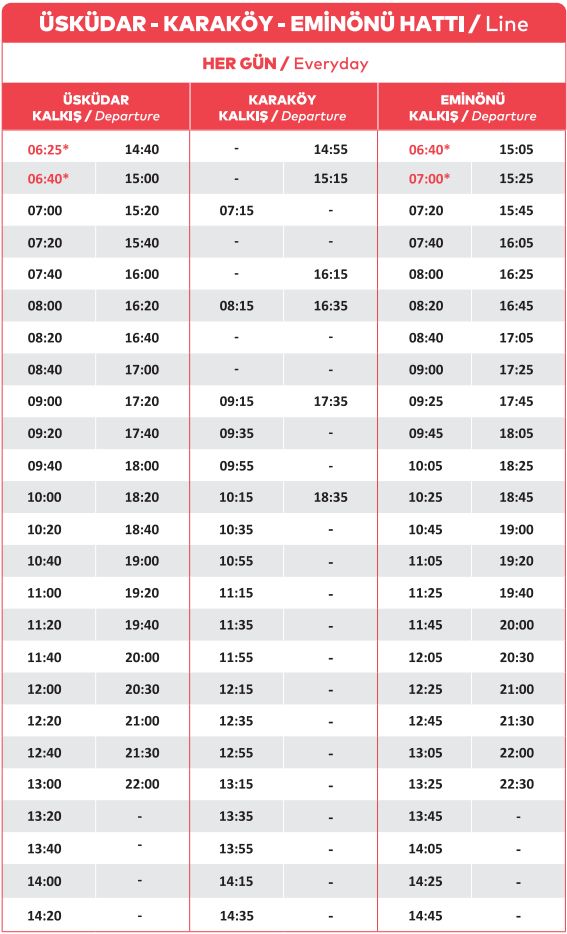 ÜSKÜDAR - KARAKÖY - EMİNÖNÜ HATTI / Line

HER GÜN / Everyday

| ÜSKÜDAR KALKIŞ / Departure | | KARAKÖY KALKIŞ / Departure | | EMİNÖNÜ KALKIŞ / Departure | |
|---|---|---|---|---|---|
| 06:25* | 14:40 | - | 14:55 | 06:40* | 15:05 |
| 06:40* | 15:00 | - | 15:15 | 07:00* | 15:25 |
| 07:00 | 15:20 | 07:15 | - | 07:20 | 15:45 |
| 07:20 | 15:40 | - | - | 07:40 | 16:05 |
| 07:40 | 16:00 | - | 16:15 | 08:00 | 16:25 |
| 08:00 | 16:20 | 08:15 | 16:35 | 08:20 | 16:45 |
| 08:20 | 16:40 | - | - | 08:40 | 17:05 |
| 08:40 | 17:00 | - | - | 09:00 | 17:25 |
| 09:00 | 17:20 | 09:15 | 17:35 | 09:25 | 17:45 |
| 09:20 | 17:40 | 09:35 | - | 09:45 | 18:05 |
| 09:40 | 18:00 | 09:55 | - | 10:05 | 18:25 |
| 10:00 | 18:20 | 10:15 | 18:35 | 10:25 | 18:45 |
| 10:20 | 18:40 | 10:35 | - | 10:45 | 19:00 |
| 10:40 | 19:00 | 10:55 | - | 11:05 | 19:20 |
| 11:00 | 19:20 | 11:15 | - | 11:25 | 19:40 |
| 11:20 | 19:40 | 11:35 | - | 11:45 | 20:00 |
| 11:40 | 20:00 | 11:55 | - | 12:05 | 20:30 |
| 12:00 | 20:30 | 12:15 | - | 12:25 | 21:00 |
| 12:20 | 21:00 | 12:35 | - | 12:45 | 21:30 |
| 12:40 | 21:30 | 12:55 | - | 13:05 | 22:00 |
| 13:00 | 22:00 | 13:15 | - | 13:25 | 22:30 |
| 13:20 | - | 13:35 | - | 13:45 | - |
| 13:40 | - | 13:55 | - | 14:05 | - |
| 14:00 | - | 14:15 | - | 14:25 | - |
| 14:20 | - | 14:35 | - | 14:45 | - |